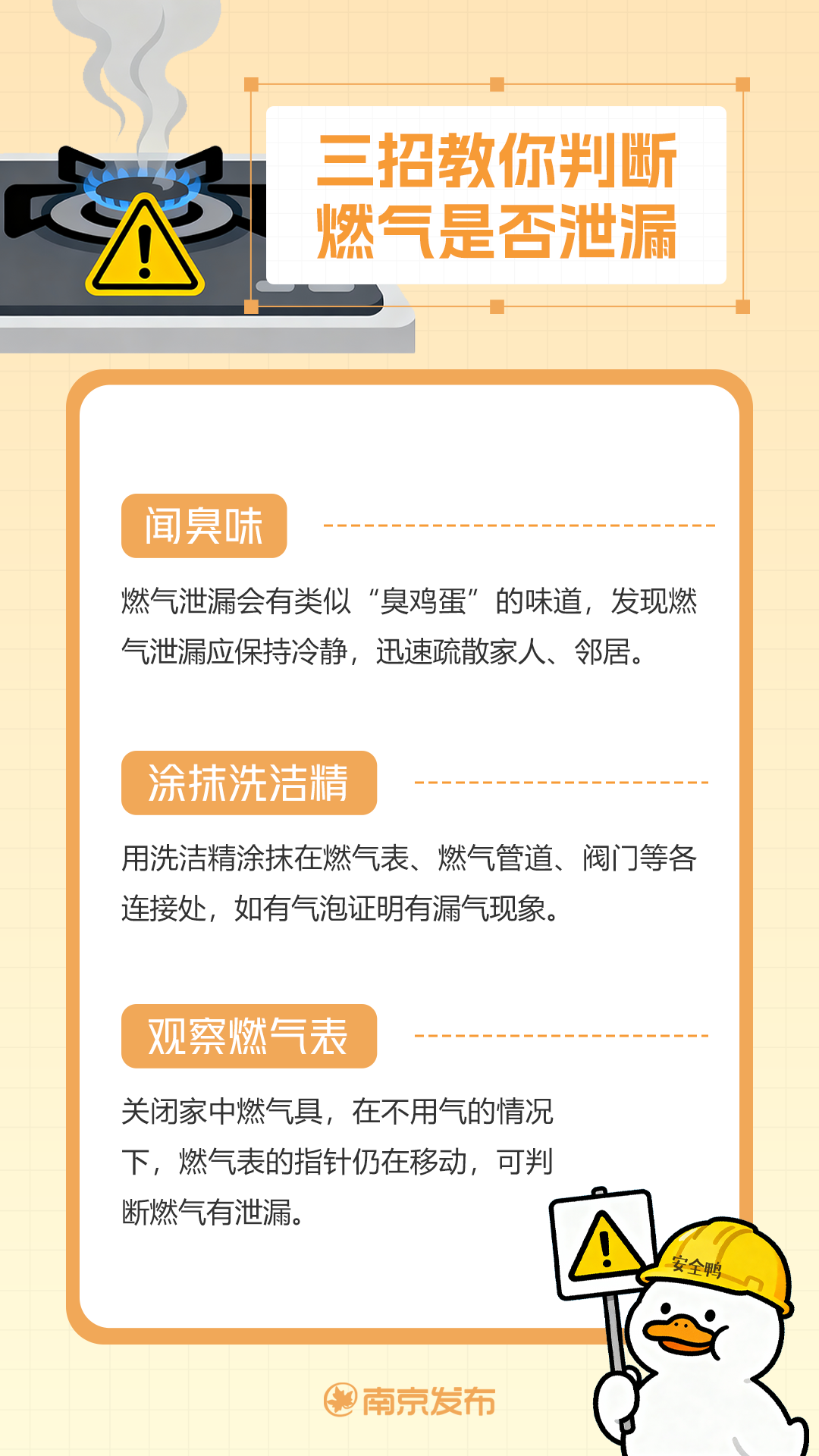 三招教你判断
燃气是否泄漏

闻臭味

燃气泄漏会有类似“臭鸡蛋”的味道，发现燃气泄漏应保持冷静，迅速疏散家人、邻居。

涂抹洗洁精

用洗洁精涂抹在燃气表、燃气管道、阀门等各连接处，如有气泡证明有漏气现象。

观察燃气表

关闭家中燃气具，在不用气的情况下，燃气表的指针仍在移动，可判断燃气有泄漏。

安全鸭

南京发布